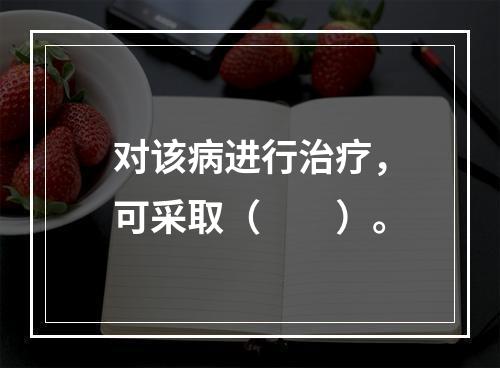 对该病进行治疗，可采取（　　）。